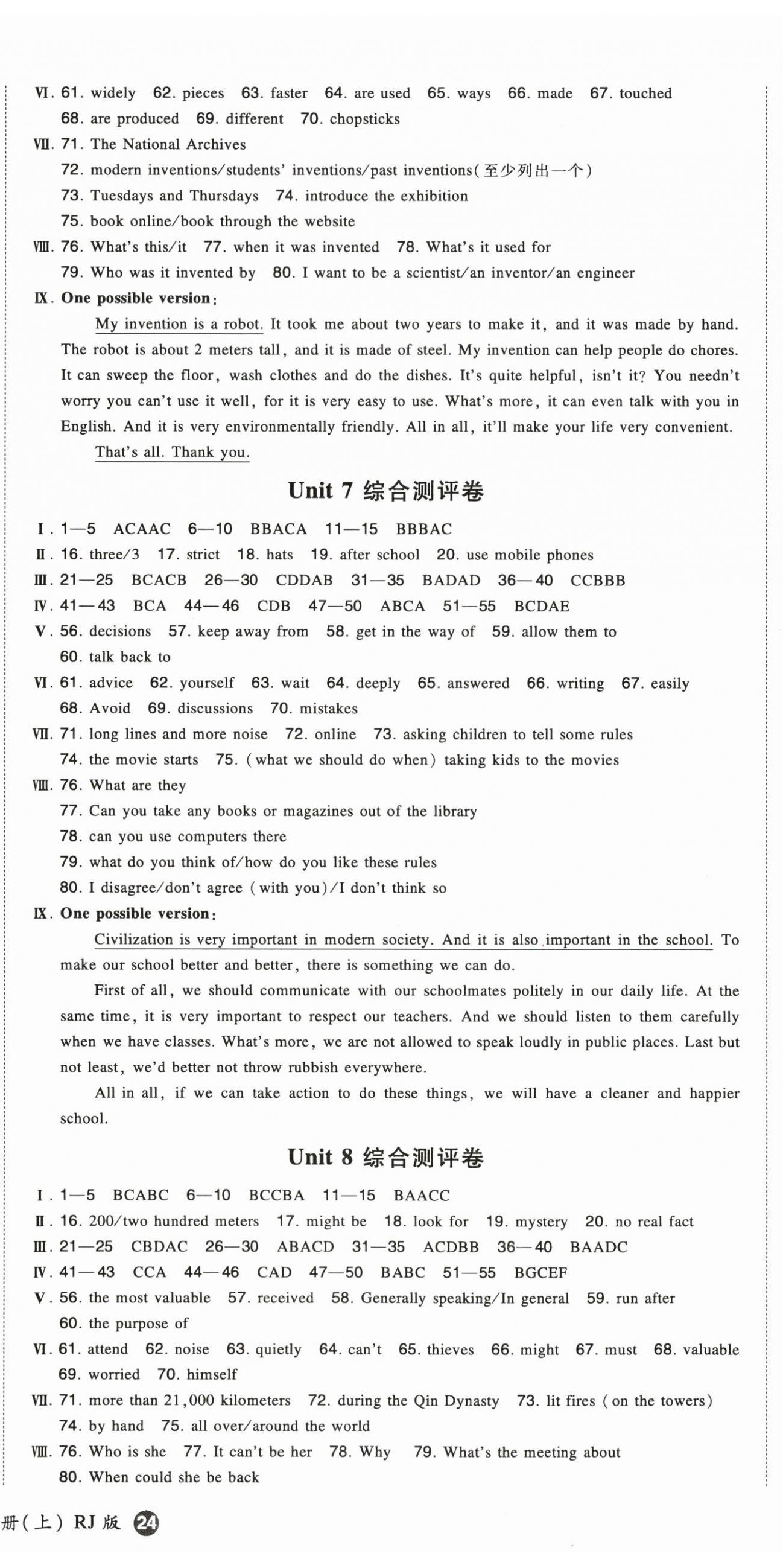 Ⅵ. 61. widely 62. pieces 63. faster 64. are used 65. ways 66. made 67. touched
68. are produced 69. different 70. chopsticks
Ⅶ. 71. The National Archives
72. modern inventions/students' inventions/past inventions(至少列出一个)
73. Tuesdays and Thursdays 74. introduce the exhibition
75. book online/book through the website
Ⅷ. 76. What's this/it 77. when it was invented 78. What's it used for
79. Who was it invented by 80. I want to be a scientist/an inventor/an engineer
Ⅸ. One possible version:

My invention is a robot. It took me about two years to make it, and it was made by hand. The robot is about 2 meters tall, and it is made of steel. My invention can help people do chores. It can sweep the floor, wash clothes and do the dishes. It's quite helpful, isn't it? You needn't worry you can't use it well, for it is very easy to use. What's more, it can even talk with you in English. And it is very environmentally friendly. All in all, it'll make your life very convenient.

That's all. Thank you.

Unit 7 综合测评卷

Ⅰ. 1—5 ACAAC 6—10 BBACA 11—15 BBBAC
Ⅱ. 16. three/3 17. strict 18. hats 19. after school 20. use mobile phones
Ⅲ. 21—25 BCACB 26—30 CDDAB 31—35 BADAD 36—40 CCBBB
Ⅳ. 41—43 BCA 44—46 CDB 47—50 ABCA 51—55 BCDAE
Ⅴ. 56. decisions 57. keep away from 58. get in the way of 59. allow them to
60. talk back to
Ⅵ. 61. advice 62. yourself 63. wait 64. deeply 65. answered 66. writing 67. easily
68. Avoid 69. discussions 70. mistakes
Ⅶ. 71. long lines and more noise 72. online 73. asking children to tell some rules
74. the movie starts 75. (what we should do when) taking kids to the movies
Ⅷ. 76. What are they
77. Can you take any books or magazines out of the library
78. can you use computers there
79. what do you think of/how do you like these rules
80. I disagree/don't agree (with you)/I don't think so
Ⅸ. One possible version:

Civilization is very important in modern society. And it is also important in the school. To make our school better and better, there is something we can do.

First of all, we should communicate with our schoolmates politely in our daily life. At the same time, it is very important to respect our teachers. And we should listen to them carefully when we have classes. What's more, we are not allowed to speak loudly in public places. Last but not least, we'd better not throw rubbish everywhere.

All in all, if we can take action to do these things, we will have a cleaner and happier school.

Unit 8 综合测评卷

Ⅰ. 1—5 BCABC 6—10 BCCBA 11—15 BAACC
Ⅱ. 16. 200/two hundred meters 17. might be 18. look for 19. mystery 20. no real fact
Ⅲ. 21—25 CBDAC 26—30 ABACD 31—35 ACDBB 36—40 BAADC
Ⅳ. 41—43 CCA 44—46 CAD 47—50 BABC 51—55 BGCEF
Ⅴ. 56. the most valuable 57. received 58. Generally speaking/In general 59. run after
60. the purpose of
Ⅵ. 61. attend 62. noise 63. quietly 64. can't 65. thieves 66. might 67. must 68. valuable
69. worried 70. himself
Ⅶ. 71. more than 21,000 kilometers 72. during the Qin Dynasty 73. lit fires (on the towers)
74. by hand 75. all over/around the world
Ⅷ. 76. Who is she 77. It can't be her 78. Why 79. What's the meeting about
80. When could she be back

册(上) RJ 版 24